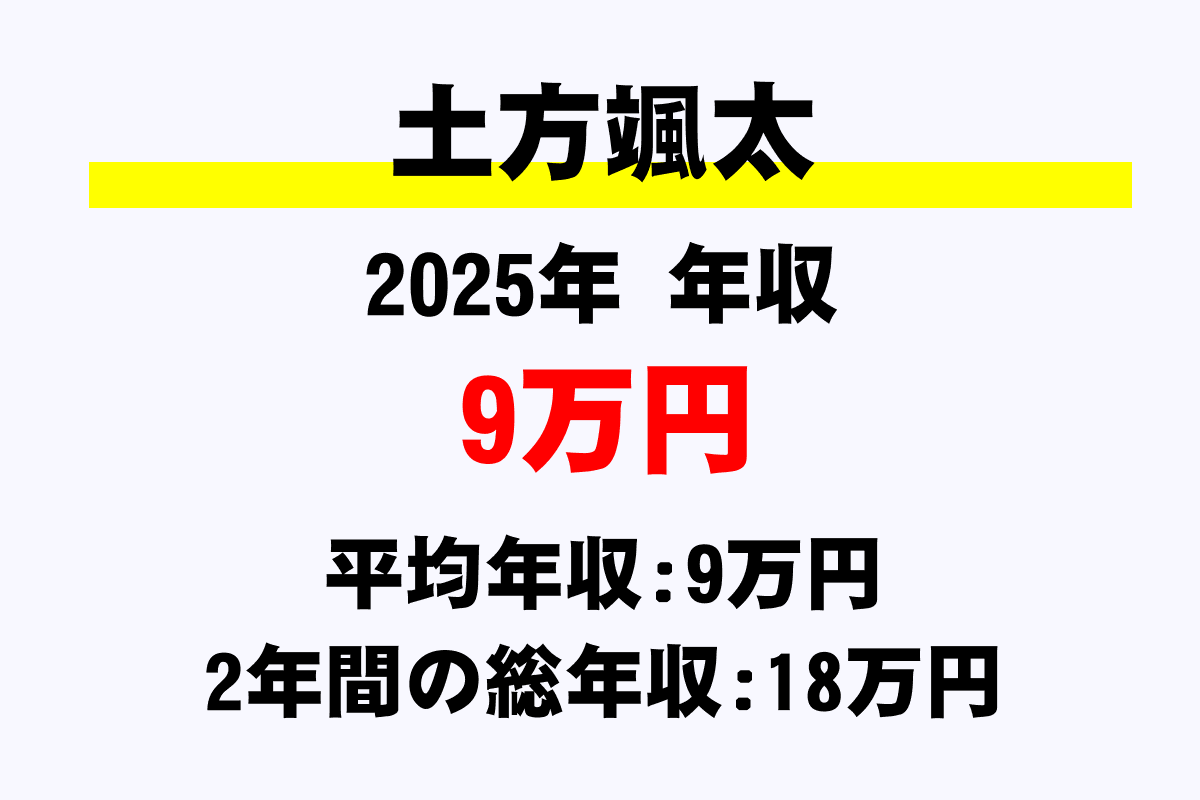 土方颯太

2025年　年収

9万円

平均年収:9万円

2年間の総年収:18万円